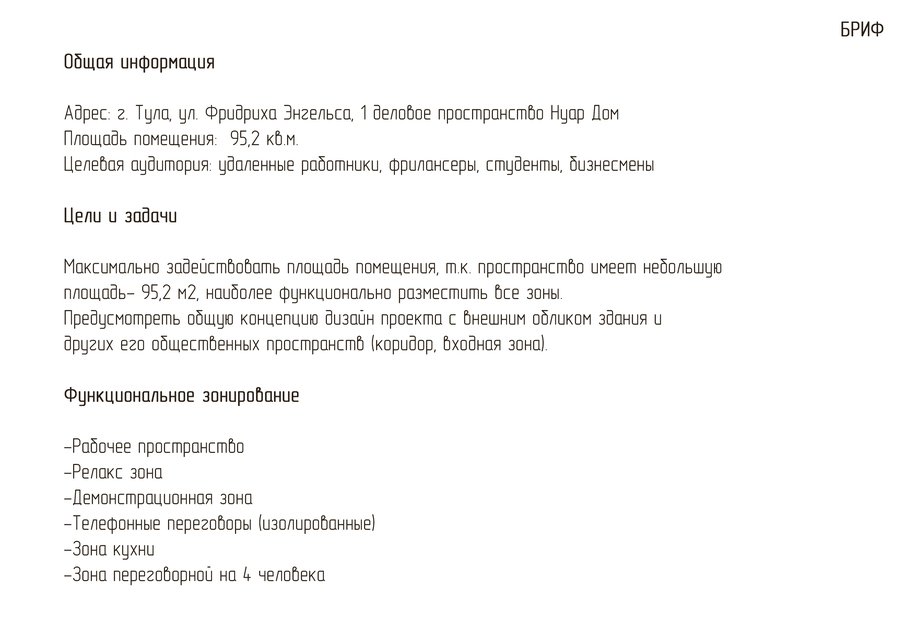 БРИФ

Общая информация

Адрес: г. Тула, ул. Фридриха Энгельса, 1 деловое пространство Нуар Дом
Площадь помещения: 95,2 кв.м.
Целевая аудитория: удаленные работники, фрилансеры, студенты, бизнесмены

Цели и задачи

Максимально задействовать площадь помещения, т.к. пространство имеет небольшую площадь- 95,2 м2, наиболее функционально разместить все зоны.
Предусмотреть общую концепцию дизайн проекта с внешним обликом здания и других его общественных пространств (коридор, входная зона).

Функциональное зонирование

-Рабочее пространство
-Релакс зона
-Демонстрационная зона
-Телефонные переговоры (изолированные)
-Зона кухни
-Зона переговорной на 4 человека